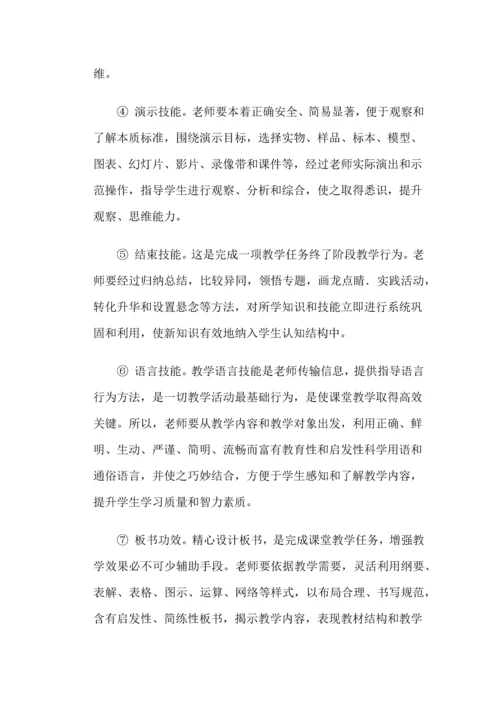 维。

④ 演示技能。老师要本着正确安全、简易显著，便于观察和了解本质标准，围绕演示目标，选择实物、样品、标本、模型、图表、幻灯片、影片、录像带和课件等，经过老师实际演出和示范操作，指导学生进行观察、分析和综合，使之取得悉识，提升观察、思维能力。

⑤ 结束技能。这是完成一项教学任务终了阶段教学行为。老师要经过归纳总结，比较异同，领悟专题，画龙点睛．实践活动，转化升华和设置悬念等方法，对所学知识和技能立即进行系统巩固和利用，使新知识有效地纳入学生认知结构中。

⑥ 语言技能。教学语言技能是老师传输信息，提供指导语言行为方法，是一切教学活动最基础行为，是使课堂教学取得高效关键。所以，老师要从教学内容和教学对象出发，利用正确、鲜明、生动、严谨、简明、流畅而富有教育性和启发性科学用语和通俗语言，并使之巧妙结合，方便于学生感知和了解教学内容，提升学生学习质量和智力素质。

⑦ 板书功效。精心设计板书，是完成课堂教学任务，增强教学效果必不可少辅助手段。老师要依据教学需要，灵活利用纲要、表解、表格、图示、运算、网络等样式，以布局合理、书写规范，含有启发性、简练性板书，揭示教学内容，表现教材结构和教学